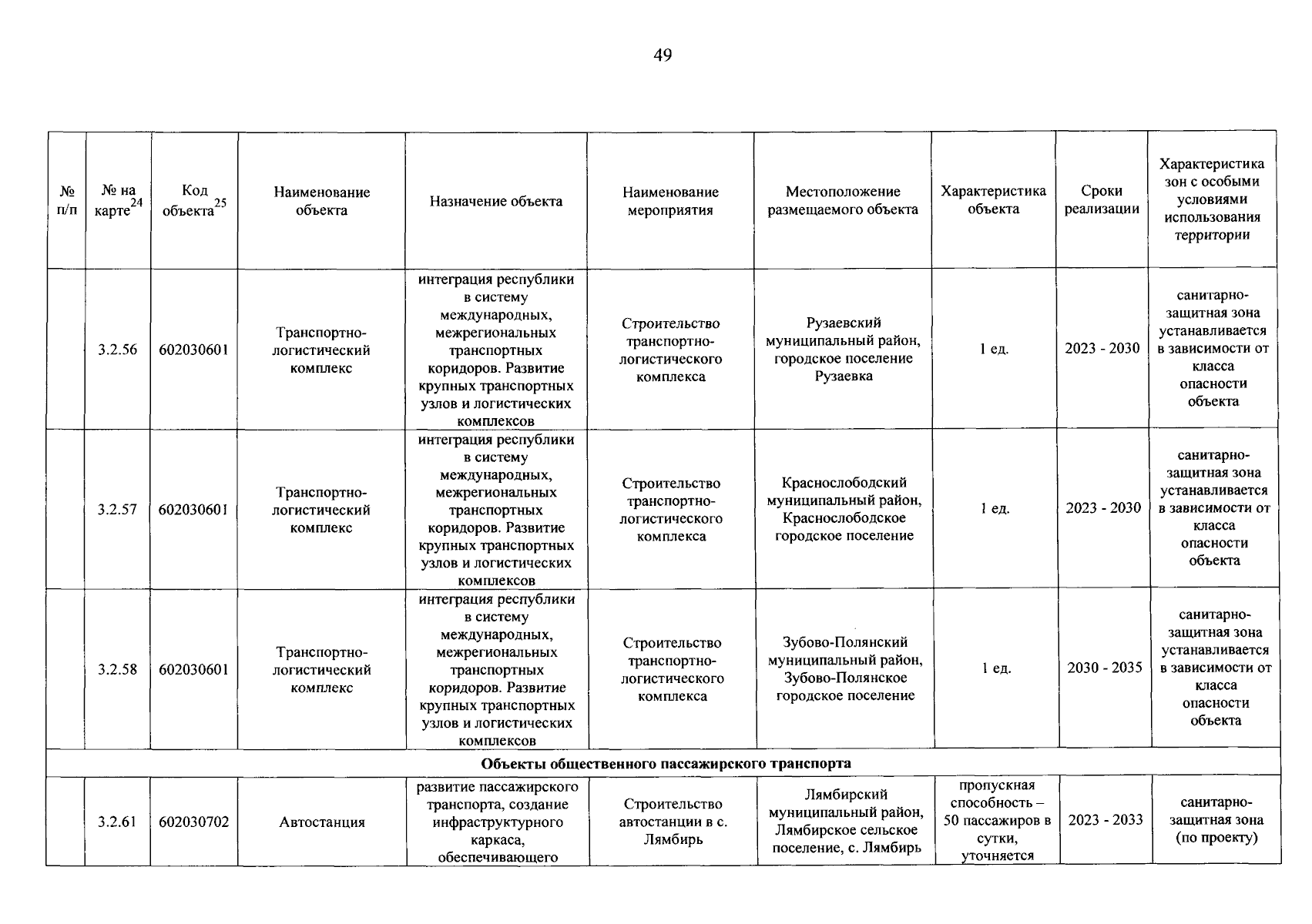 49

| № п/п | № на карте$^{24}$ | Код объекта$^{25}$ | Наименование объекта | Назначение объекта | Наименование мероприятия | Местоположение размещаемого объекта | Характеристика объекта | Сроки реализации | Характеристика зон с особыми условиями использования территории |
|---|---|---|---|---|---|---|---|---|---|
| | 3.2.56 | 602030601 | Транспортно-логистический комплекс | интеграция республики в систему международных, межрегиональных транспортных коридоров. Развитие крупных транспортных узлов и логистических комплексов | Строительство транспортно-логистического комплекса | Рузаевский муниципальный район, городское поселение Рузаевка | 1 ед. | 2023 - 2030 | санитарно-защитная зона устанавливается в зависимости от класса опасности объекта |
| | 3.2.57 | 602030601 | Транспортно-логистический комплекс | интеграция республики в систему международных, межрегиональных транспортных коридоров. Развитие крупных транспортных узлов и логистических комплексов | Строительство транспортно-логистического комплекса | Краснослободский муниципальный район, Краснослободское городское поселение | 1 ед. | 2023 - 2030 | санитарно-защитная зона устанавливается в зависимости от класса опасности объекта |
| | 3.2.58 | 602030601 | Транспортно-логистический комплекс | интеграция республики в систему международных, межрегиональных транспортных коридоров. Развитие крупных транспортных узлов и логистических комплексов | Строительство транспортно-логистического комплекса | Зубово-Полянский муниципальный район, Зубово-Полянское городское поселение | 1 ед. | 2030 - 2035 | санитарно-защитная зона устанавливается в зависимости от класса опасности объекта |
| Объекты общественного пассажирского транспорта | | | | | | | | | |
| | 3.2.61 | 602030702 | Автостанция | развитие пассажирского транспорта, создание инфраструктурного каркаса, обеспечивающего | Строительство автостанции в с. Лямбирь | Лямбирский муниципальный район, Лямбирское сельское поселение, с. Лямбирь | пропускная способность – 50 пассажиров в сутки, уточняется | 2023 - 2033 | санитарно-защитная зона (по проекту) |